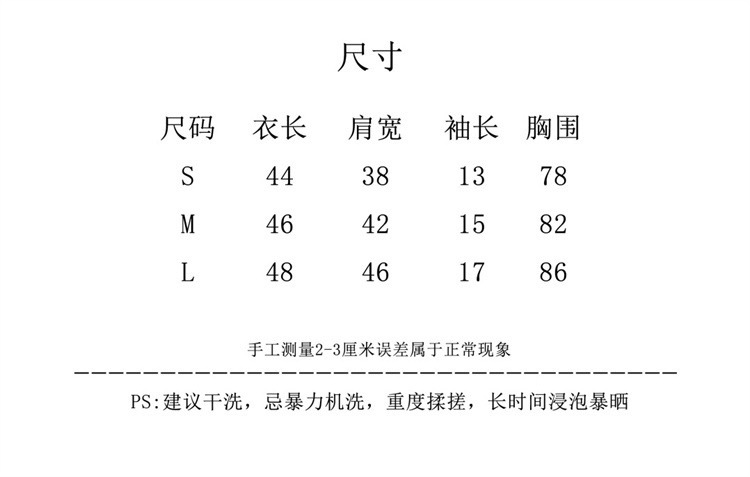 尺寸

| 尺码 | 衣长 | 肩宽 | 袖长 | 胸围 |
|---|---|---|---|---|
| S | 44 | 38 | 13 | 78 |
| M | 46 | 42 | 15 | 82 |
| L | 48 | 46 | 17 | 86 |

手工测量2-3厘米误差属于正常现象

PS:建议干洗，忌暴力机洗，重度揉搓，长时间浸泡暴晒